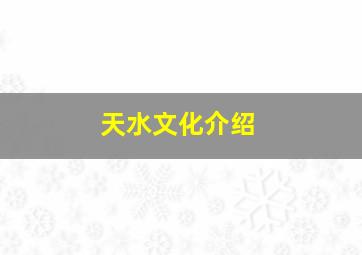 天水文化介绍